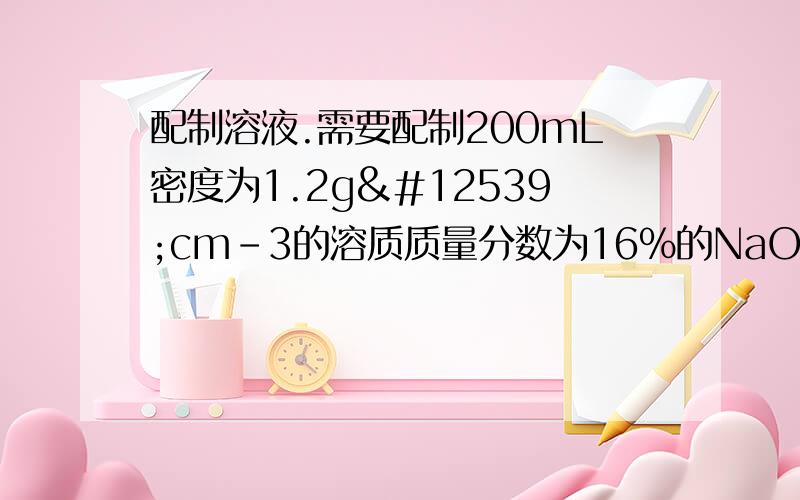 配制溶液.需要配制200mL密度为1.2g&#12539;cm－3的溶质质量分数为16%的NaO